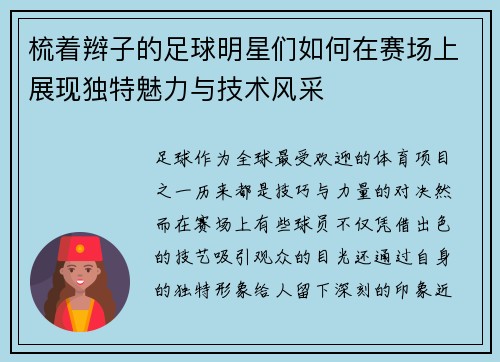 梳着辫子的足球明星们如何在赛场上展现独特魅力与技术风采

足球作为全球最受欢迎的体育项目之一历来都是技巧与力量的对决然而在赛场上有些球员不仅凭借出色的技艺吸引观众的目光还通过自身的独特形象给人留下深刻的印象近